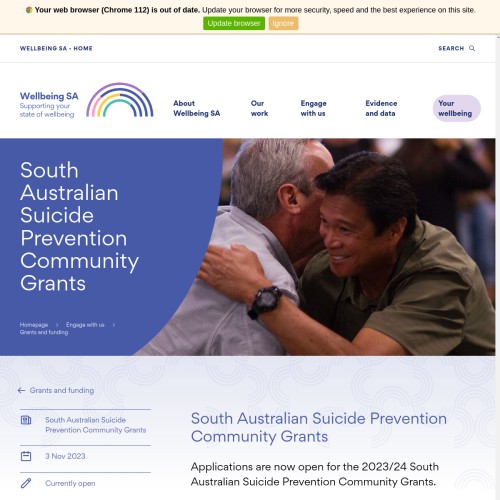 Your web browser (Chrome 112) is out of date. Update your browser for more security, speed and the best experience on this site.

Update browser Ignore

WELLBEING SA - HOME

SEARCH

Wellbeing SA
Supporting your state of wellbeing

About Wellbeing SA
Our work
Engage with us
Evidence and data
Your wellbeing

South Australian Suicide Prevention Community Grants

Homepage > Engage with us > Grants and funding

Grants and funding

South Australian Suicide Prevention Community Grants

3 Nov 2023

Currently open

South Australian Suicide Prevention Community Grants

Applications are now open for the 2023/24 South Australian Suicide Prevention Community Grants.